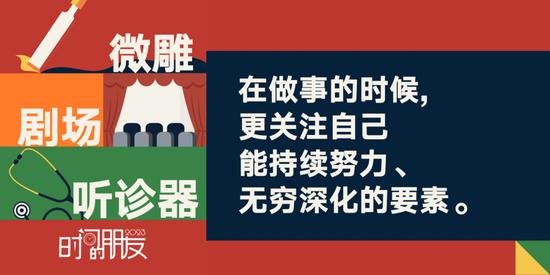 微雕

剧场

听诊器

时间的朋友 2023

在做事的时候，
更关注自己
能持续努力、
无穷深化的要素。